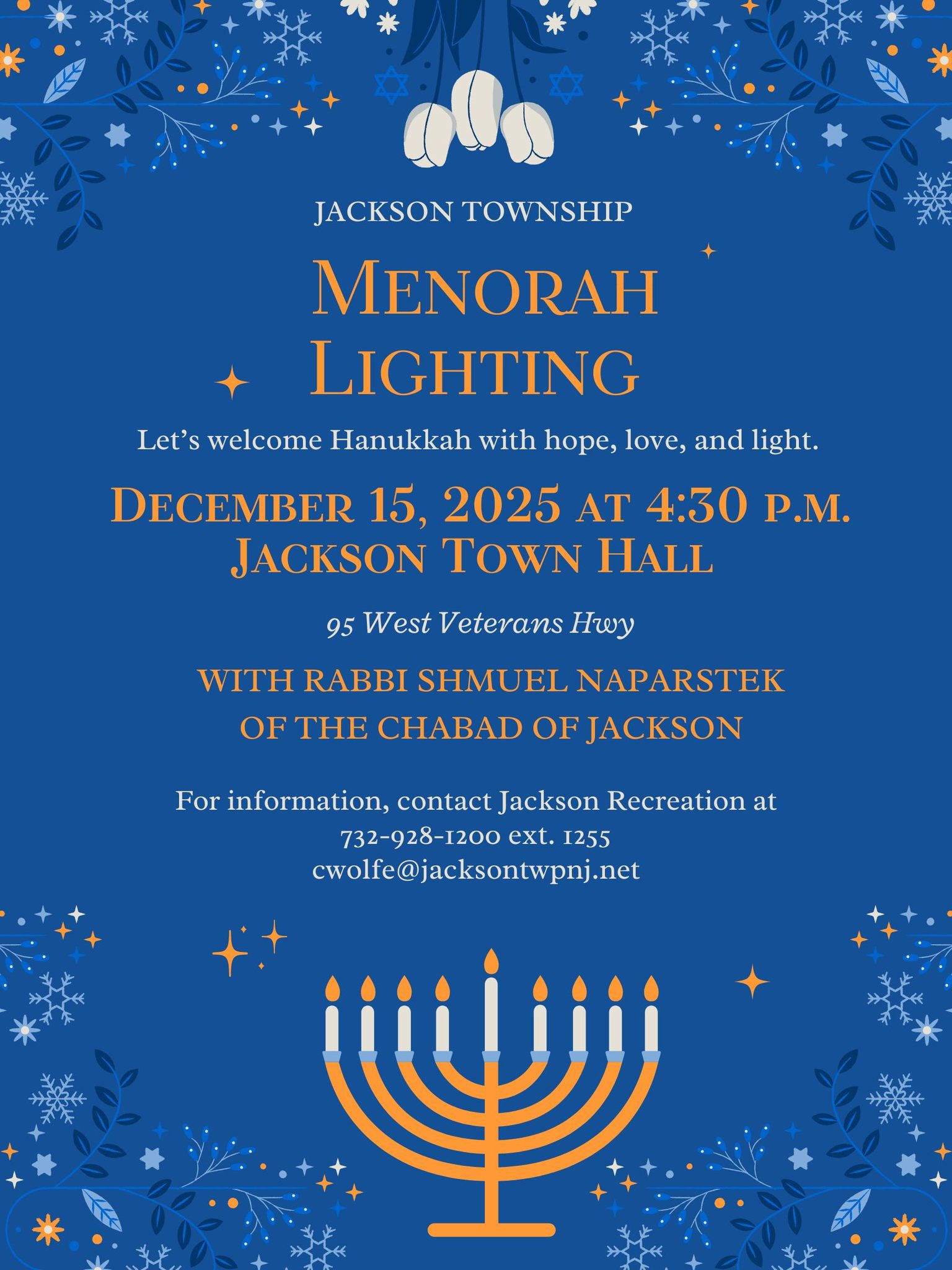 JACKSON TOWNSHIP

MENORAH LIGHTING

Let's welcome Hanukkah with hope, love, and light.

DECEMBER 15, 2025 AT 4:30 P.M.
JACKSON TOWN HALL

95 West Veterans Hwy

WITH RABBI SHMUEL NAPARSTEK
OF THE CHABAD OF JACKSON

For information, contact Jackson Recreation at
732-928-1200 ext. 1255
cwolfe@jacksontwpnj.net